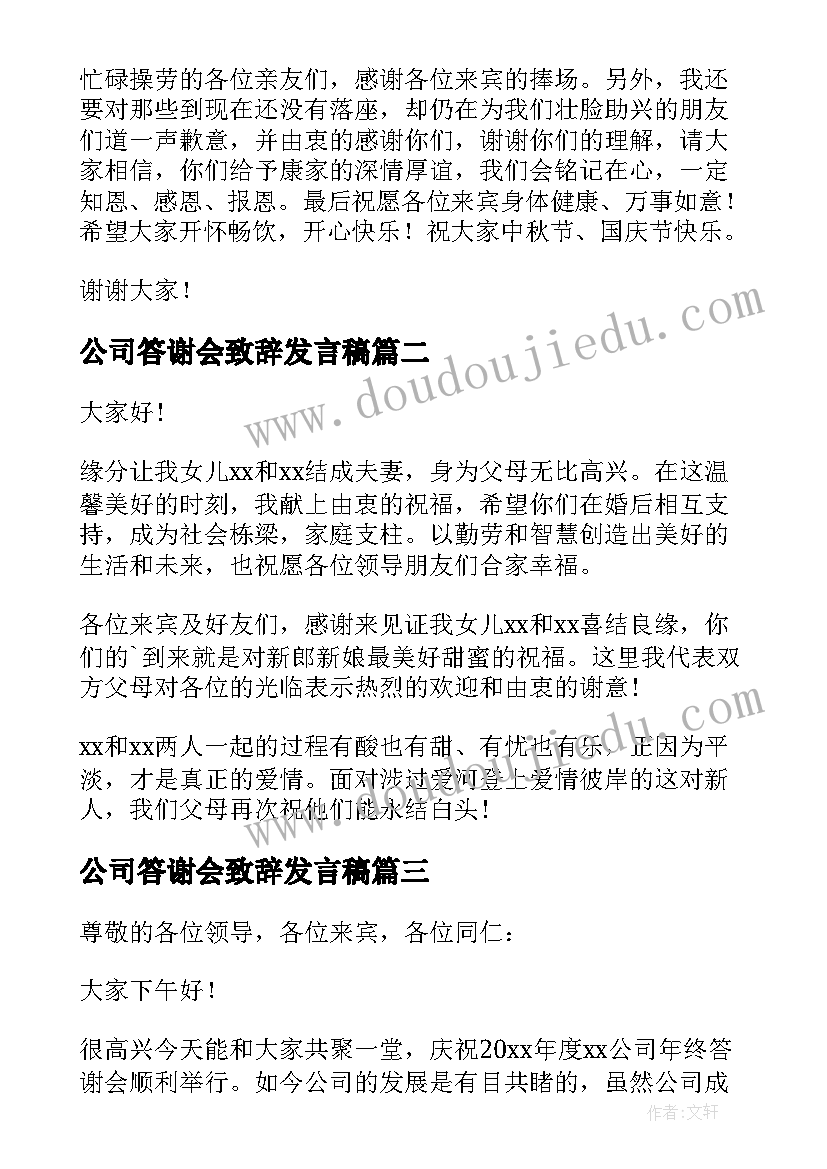 忙碌操劳的各位亲友们，感谢各位来宾的捧场。另外，我还要对那些到现在还没有落座，却仍在为我们壮脸助兴的朋友们道一声歉意，并由衷的感谢你们，谢谢你们的理解，请大家相信，你们给予康家的深情厚谊，我们会铭记在心，一定知恩、感恩、报恩。最后祝愿各位来宾身体健康、万事如意！希望大家开怀畅饮，开心快乐！祝大家中秋节、国庆节快乐。

谢谢大家！

公司答谢会致辞发言稿篇二

大家好！

缘分让我女儿xx和xx结成夫妻，身为父母无比高兴。在这温馨美好的时刻，我献上由衷的祝福，希望你们在婚后相互支持，成为社会栋梁，家庭支柱。以勤劳和智慧创造出美好的生活和未来，也祝愿各位领导朋友们合家幸福。

各位来宾及好友们，感谢来见证我女儿xx和xx喜结良缘，你们的`到来就是对新郎新娘最美好甜蜜的祝福。这里我代表双方父母对各位的光临表示热烈的欢迎和由衷的谢意！

xx和xx两人一起的过程有酸也有甜、有忧也有乐，正因为平淡，才是真正的爱情。面对涉过爱河登上爱情彼岸的这对新人，我们父母再次祝他们能永结白头！

公司答谢会致辞发言稿篇三

尊敬的各位领导，各位来宾，各位同仁：

大家下午好！

很高兴今天能和大家共聚一堂，庆祝20xx年度xx公司年终答谢会顺利举行。如今公司的发展是有目共睹的，虽然公司成

www.doudoujiedu.com

作者:文轩